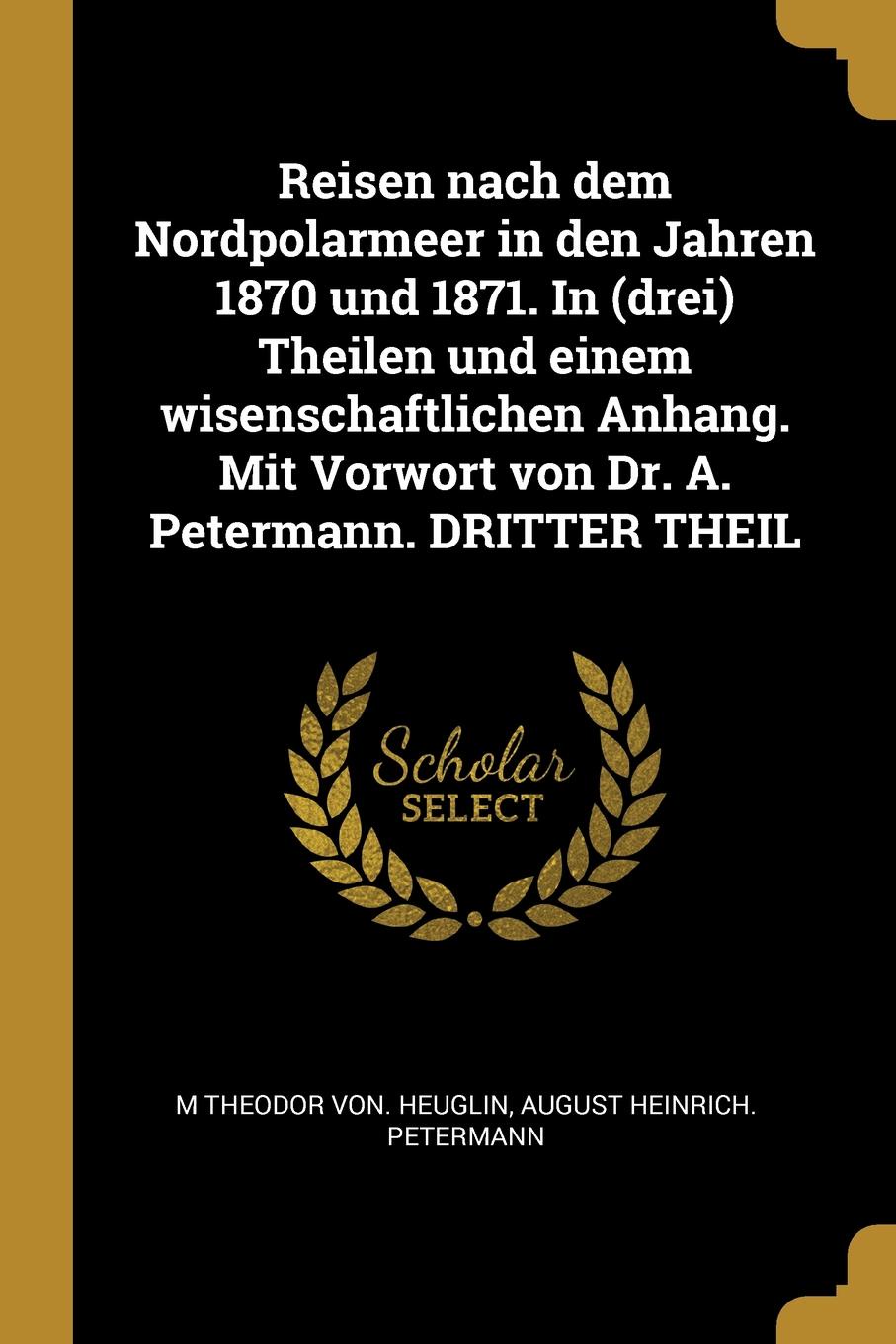 Reisen nach dem Nordpolarmeer in den Jahren 1870 und 1871. In (drei) Theilen und einem wisenschaftlichen Anhang. Mit Vorwort von Dr. A. Petermann. DRITTER THEIL

Scholar
SELECT

M THEODOR VON. HEUGLIN, AUGUST HEINRICH. PETERMANN